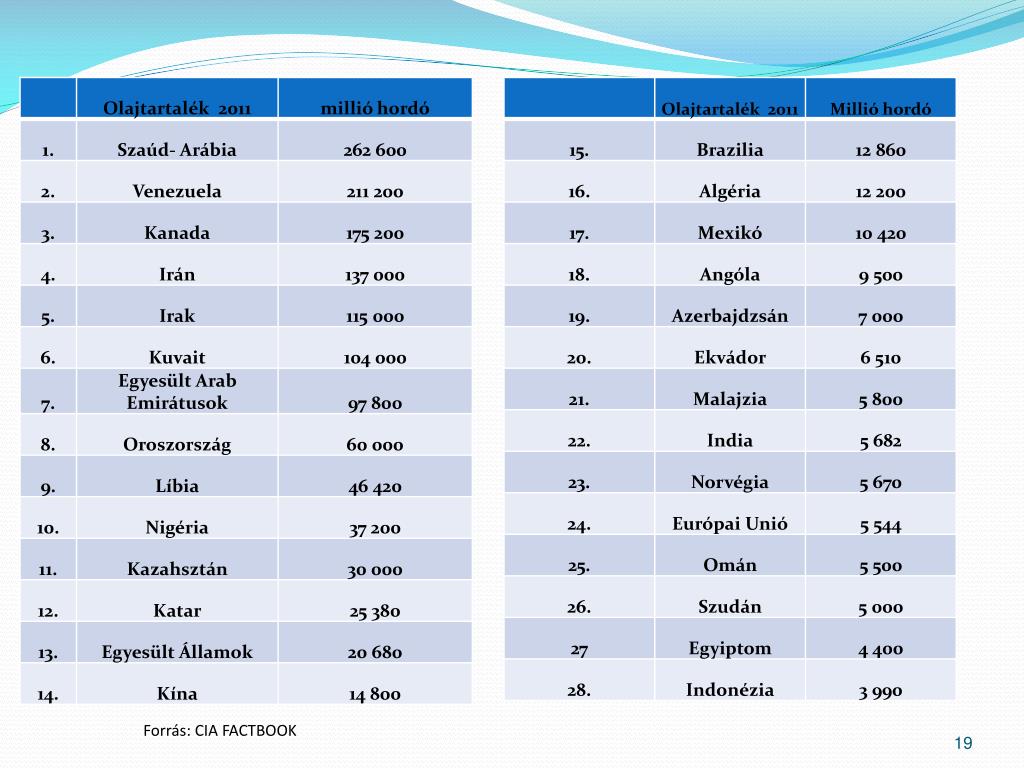 | | Olajtartalék 2011 | millió hordó |
|---|---|---|
| 1. | Szaúd- Arábia | 262 600 |
| 2. | Venezuela | 211 200 |
| 3. | Kanada | 175 200 |
| 4. | Irán | 137 000 |
| 5. | Irak | 115 000 |
| 6. | Kuvait | 104 000 |
| 7. | Egyesült Arab Emirátusok | 97 800 |
| 8. | Oroszország | 60 000 |
| 9. | Líbia | 46 420 |
| 10. | Nigéria | 37 200 |
| 11. | Kazahsztán | 30 000 |
| 12. | Katar | 25 380 |
| 13. | Egyesült Államok | 20 680 |
| 14. | Kína | 14 800 |

| | Olajtartalék 2011 | Millió hordó |
|---|---|---|
| 15. | Brazilia | 12 860 |
| 16. | Algéria | 12 200 |
| 17. | Mexikó | 10 420 |
| 18. | Angóla | 9 500 |
| 19. | Azerbajdzsán | 7 000 |
| 20. | Ekvádor | 6 510 |
| 21. | Malajzia | 5 800 |
| 22. | India | 5 682 |
| 23. | Norvégia | 5 670 |
| 24. | Európai Unió | 5 544 |
| 25. | Omán | 5 500 |
| 26. | Szudán | 5 000 |
| 27 | Egyiptom | 4 400 |
| 28. | Indonézia | 3 990 |

Forrás: CIA FACTBOOK

19